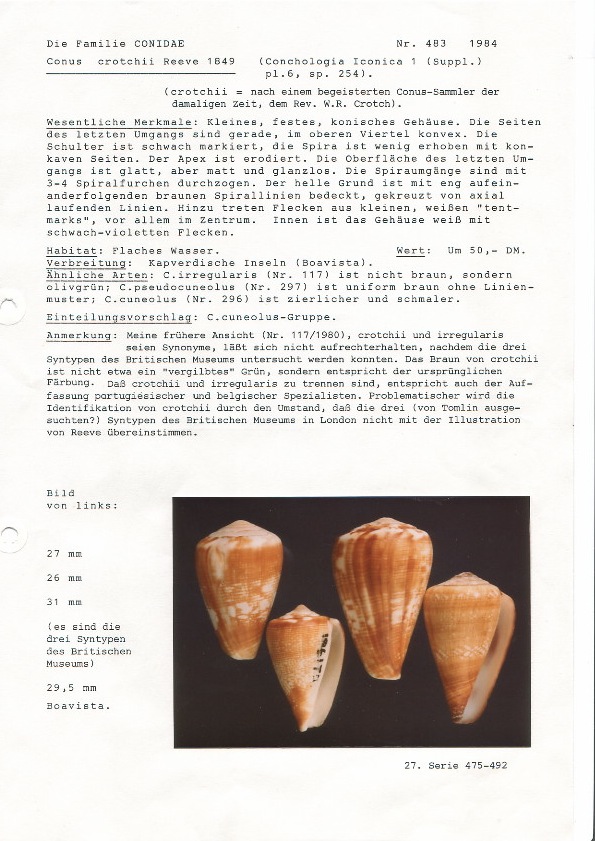 Die Familie CONIDAE Nr. 483 1984

Conus crotchii Reeve 1849 (Conchologia Iconica 1 (Suppl.) pl.6, sp. 254).

(crotchii = nach einem begeisterten Conus-Sammler der damaligen Zeit, dem Rev. W.R. Crotch).

Wesentliche Merkmale: Kleines, festes, konisches Gehäuse. Die Seiten des letzten Umgangs sind gerade, im oberen Viertel konvex. Die Schulter ist schwach markiert, die Spira ist wenig erhoben mit konkaven Seiten. Der Apex ist erodiert. Die Oberfläche des letzten Umgangs ist glatt, aber matt und glanzlos. Die Spiraumgänge sind mit 3-4 Spiralfurchen durchzogen. Der helle Grund ist mit eng aufeinanderfolgenden braunen Spirallinien bedeckt, gekreuzt von axial laufenden Linien. Hinzu treten Flecken aus kleinen, weißen "tentmarks", vor allem im Zentrum. Innen ist das Gehäuse weiß mit schwach-violetten Flecken.

Habitat: Flaches Wasser. Wert: Um 50,- DM.
Verbreitung: Kapverdische Inseln (Boavista).
Ähnliche Arten: C.irregularis (Nr. 117) ist nicht braun, sondern olivgrün; C.pseudocuneolus (Nr. 297) ist uniform braun ohne Linienmuster; C.cuneolus (Nr. 296) ist zierlicher und schmaler.
Einteilungsvorschlag: C.cuneolus-Gruppe.
Anmerkung: Meine frühere Ansicht (Nr. 117/1980), crotchii und irregularis seien Synonyme, läßt sich nicht aufrechterhalten, nachdem die drei Syntypen des Britischen Museums untersucht werden konnten. Das Braun von crotchii ist nicht etwa ein "vergilbtes" Grün, sondern entspricht der ursprünglichen Färbung. Daß crotchii und irregularis zu trennen sind, entspricht auch der Auffassung portugiesischer und belgischer Spezialisten. Problematischer wird die Identifikation von crotchii durch den Umstand, daß die drei (von Tomlin ausgesuchten?) Syntypen des Britischen Museums in London nicht mit der Illustration von Reeve übereinstimmen.

Bild von links:

27 mm

26 mm

31 mm

(es sind die drei Syntypen des Britischen Museums)

29,5 mm Boavista.

27. Serie 475-492